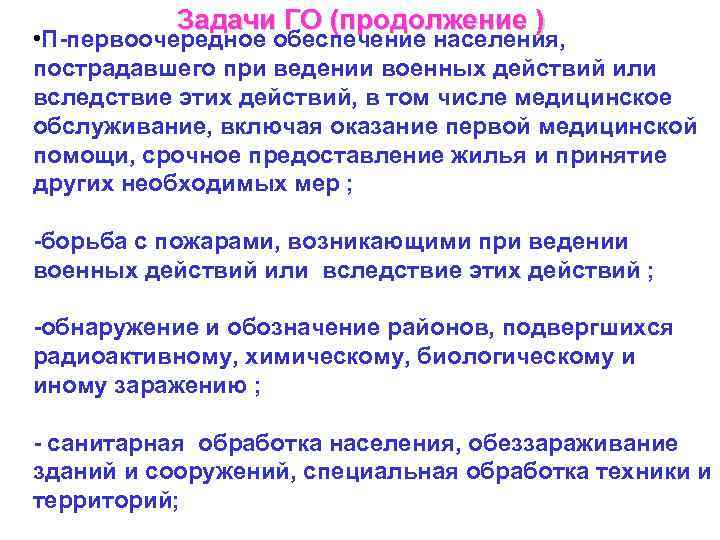 Задачи ГО (продолжение )

•П-первоочередное обеспечение населения, пострадавшего при ведении военных действий или вследствие этих действий, в том числе медицинское обслуживание, включая оказание первой медицинской помощи, срочное предоставление жилья и принятие других необходимых мер ;

-борьба с пожарами, возникающими при ведении военных действий или вследствие этих действий ;

-обнаружение и обозначение районов, подвергшихся радиоактивному, химическому, биологическому и иному заражению ;

- санитарная обработка населения, обеззараживание зданий и сооружений, специальная обработка техники и территорий;